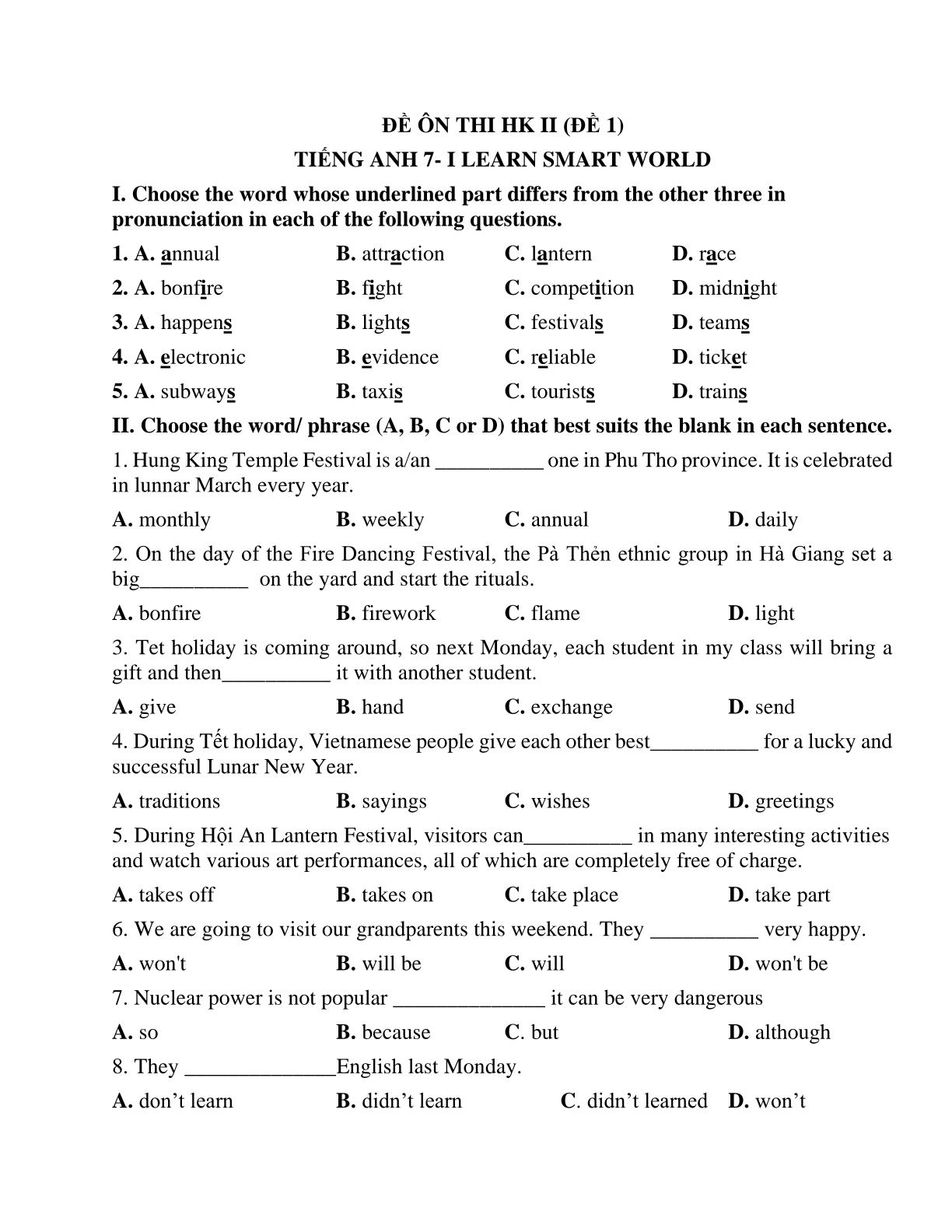 ĐỀ ÔN THI HK II (ĐỀ 1)

TIẾNG ANH 7- I LEARN SMART WORLD

I. Choose the word whose underlined part differs from the other three in pronunciation in each of the following questions.

1. A. annual B. attraction C. lantern D. race

2. A. bonfire B. fight C. competition D. midnight

3. A. happens B. lights C. festivals D. teams

4. A. electronic B. evidence C. reliable D. ticket

5. A. subways B. taxis C. tourists D. trains

II. Choose the word/ phrase (A, B, C or D) that best suits the blank in each sentence.

1. Hung King Temple Festival is a/an __________ one in Phu Tho province. It is celebrated in lunnar March every year.

A. monthly B. weekly C. annual D. daily

2. On the day of the Fire Dancing Festival, the Pà Thẻn ethnic group in Hà Giang set a big__________ on the yard and start the rituals.

A. bonfire B. firework C. flame D. light

3. Tet holiday is coming around, so next Monday, each student in my class will bring a gift and then__________ it with another student.

A. give B. hand C. exchange D. send

4. During Tết holiday, Vietnamese people give each other best__________ for a lucky and successful Lunar New Year.

A. traditions B. sayings C. wishes D. greetings

5. During Hội An Lantern Festival, visitors can__________ in many interesting activities and watch various art performances, all of which are completely free of charge.

A. takes off B. takes on C. take place D. take part

6. We are going to visit our grandparents this weekend. They __________ very happy.

A. won't B. will be C. will D. won't be

7. Nuclear power is not popular ______________ it can be very dangerous

A. so B. because C. but D. although

8. They ______________English last Monday.

A. don’t learn B. didn’t learn C. didn’t learned D. won’t